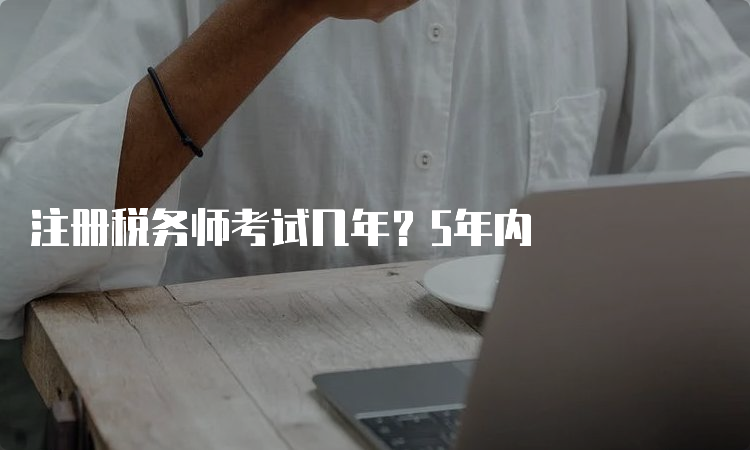 注册税务师考试几年？5年内